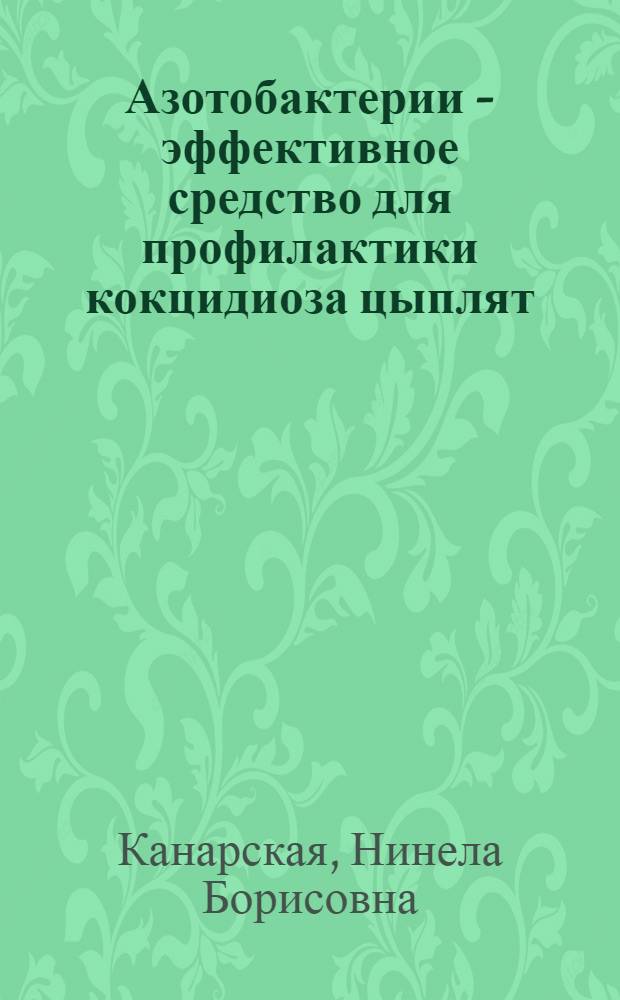 Азотобактерии - эффективное средство для профилактики кокцидиоза цыплят

Канарская, Нинела Борисовна